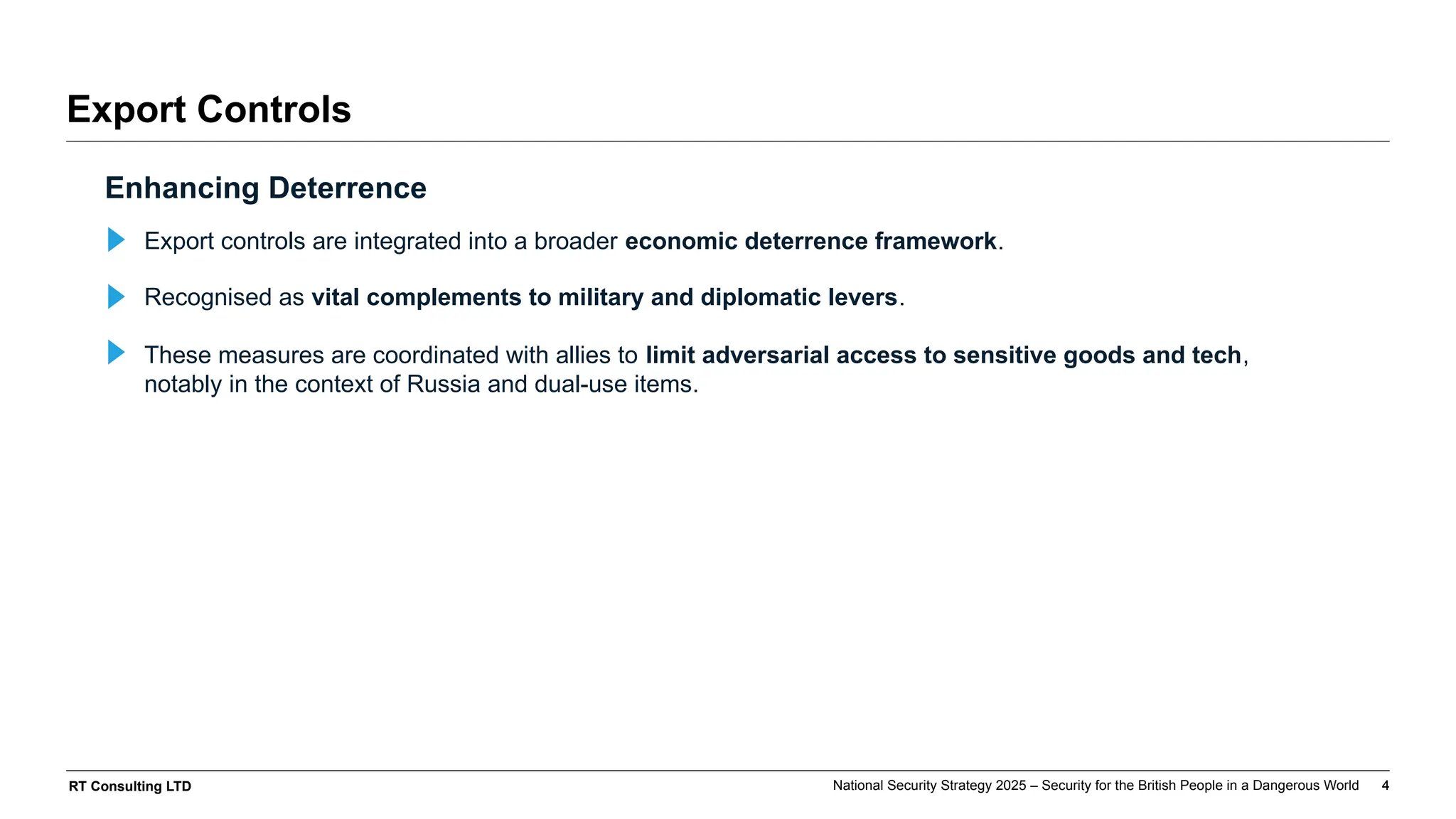 Export Controls

Enhancing Deterrence

Export controls are integrated into a broader economic deterrence framework.

Recognised as vital complements to military and diplomatic levers.

These measures are coordinated with allies to limit adversarial access to sensitive goods and tech, notably in the context of Russia and dual-use items.

RT Consulting LTD

National Security Strategy 2025 – Security for the British People in a Dangerous World 4